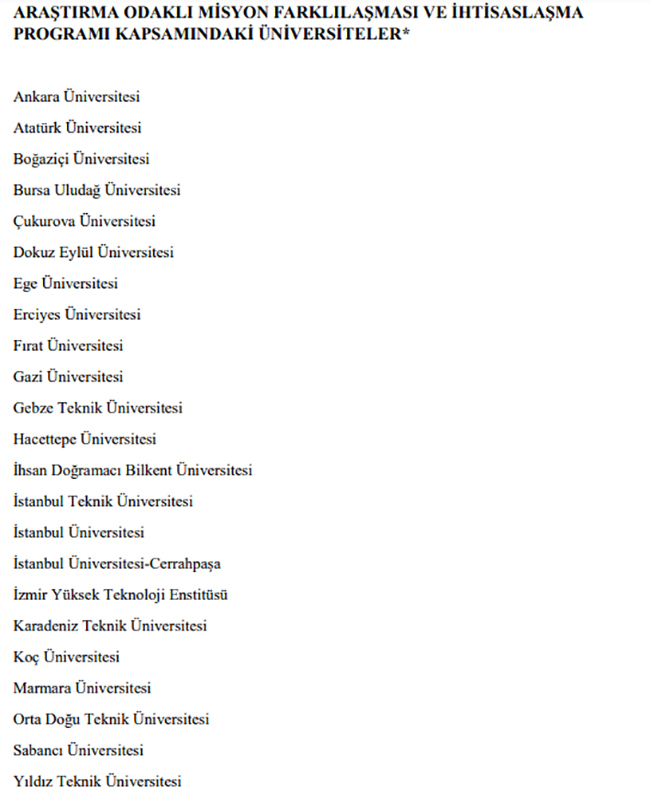 ARAŞTIRMA ODAKLI MİSYON FARKLILAŞMASI VE İHTİSASLAŞMA PROGRAMI KAPSAMINDAKİ ÜNİVERSİTELER*

Ankara Üniversitesi

Atatürk Üniversitesi

Boğaziçi Üniversitesi

Bursa Uludağ Üniversitesi

Çukurova Üniversitesi

Dokuz Eylül Üniversitesi

Ege Üniversitesi

Erciyes Üniversitesi

Fırat Üniversitesi

Gazi Üniversitesi

Gebze Teknik Üniversitesi

Hacettepe Üniversitesi

İhsan Doğramacı Bilkent Üniversitesi

İstanbul Teknik Üniversitesi

İstanbul Üniversitesi

İstanbul Üniversitesi-Cerrahpaşa

İzmir Yüksek Teknoloji Enstitüsü

Karadeniz Teknik Üniversitesi

Koç Üniversitesi

Marmara Üniversitesi

Orta Doğu Teknik Üniversitesi

Sabancı Üniversitesi

Yıldız Teknik Üniversitesi